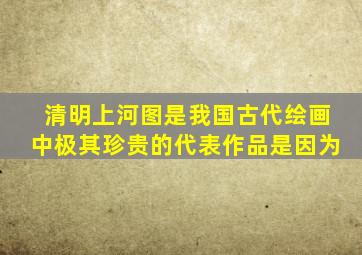 清明上河图是我国古代绘画中极其珍贵的代表作品是因为